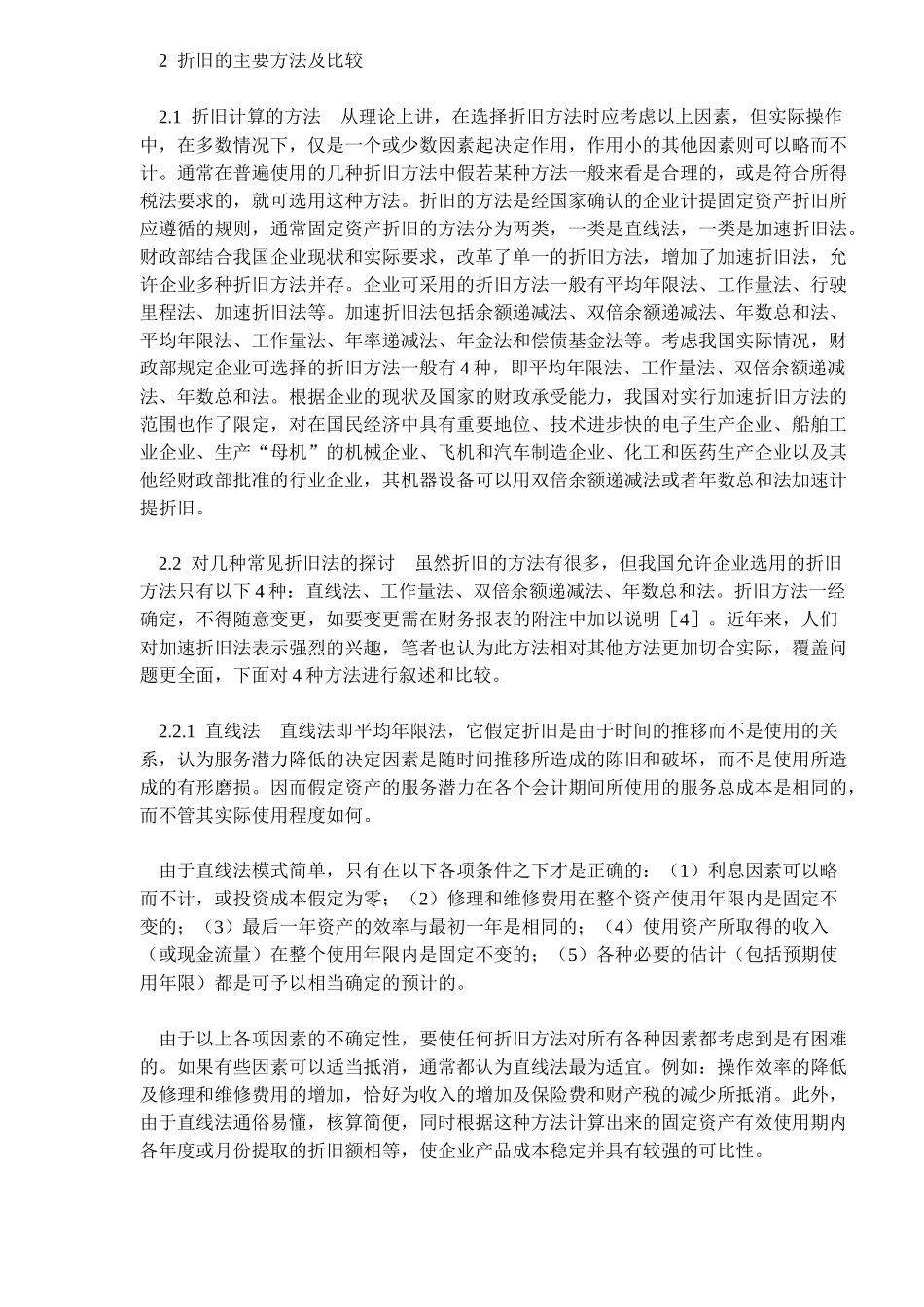 2 折旧的主要方法及比较

2.1 折旧计算的方法 从理论上讲，在选择折旧方法时应考虑以上因素，但实际操作中，在多数情况下，仅是一个或少数因素起决定作用，作用小的其他因素则可以略而不计。通常在普遍使用的几种折旧方法中假若某种方法一般来看是合理的，或是符合所得税法要求的，就可选用这种方法。折旧的方法是经国家确认的企业计提固定资产折旧所应遵循的规则，通常固定资产折旧的方法分为两类，一类是直线法，一类是加速折旧法。财政部结合我国企业现状和实际要求，改革了单一的折旧方法，增加了加速折旧法，允许企业多种折旧方法并存。企业可采用的折旧方法一般有平均年限法、工作量法、行驶里程法、加速折旧法等。加速折旧法包括余额递减法、双倍余额递减法、年数总和法、平均年限法、工作量法、年率递减法、年金法和偿债基金法等。考虑我国实际情况，财政部规定企业可选择的折旧方法一般有 4 种，即平均年限法、工作量法、双倍余额递减法、年数总和法。根据企业的现状及国家的财政承受能力，我国对实行加速折旧方法的范围也作了限定，对在国民经济中具有重要地位、技术进步快的电子生产企业、船舶工业企业、生产“母机”的机械企业、飞机和汽车制造企业、化工和医药生产企业以及其他经财政部批准的行业企业，其机器设备可以用双倍余额递减法或者年数总和法加速计提折旧。

2.2 对几种常见折旧法的探讨 虽然折旧的方法有很多，但我国允许企业选用的折旧方法只有以下 4 种：直线法、工作量法、双倍余额递减法、年数总和法。折旧方法一经确定，不得随意变更，如要变更需在财务报表的附注中加以说明［4］。近年来，人们对加速折旧法表示强烈的兴趣，笔者也认为此方法相对其他方法更加切合实际，覆盖问题更全面，下面对 4 种方法进行叙述和比较。

2.2.1 直线法 直线法即平均年限法，它假定折旧是由于时间的推移而不是使用的关系，认为服务潜力降低的决定因素是随时间推移所造成的陈旧和破坏，而不是使用所造成的有形磨损。因而假定资产的服务潜力在各个会计期间所使用的服务总成本是相同的，而不管其实际使用程度如何。

由于直线法模式简单，只有在以下各项条件之下才是正确的：（1）利息因素可以略而不计，或投资成本假定为零；（2）修理和维修费用在整个资产使用年限内是固定不变的；（3）最后一年资产的效率与最初一年是相同的；（4）使用资产所取得的收入（或现金流量）在整个使用年限内是固定不变的；（5）各种必要的估计（包括预期使用年限）都是可予以相当确定的预计的。

由于以上各项因素的不确定性，要使任何折旧方法对所有各种因素都考虑到是有困难的。如果有些因素可以适当抵消，通常都认为直线法最为适宜。例如：操作效率的降低及修理和维修费用的增加，恰好为收入的增加及保险费和财产税的减少所抵消。此外，由于直线法通俗易懂，核算简便，同时根据这种方法计算出来的固定资产有效使用期内各年度或月份提取的折旧额相等，使企业产品成本稳定并具有较强的可比性。